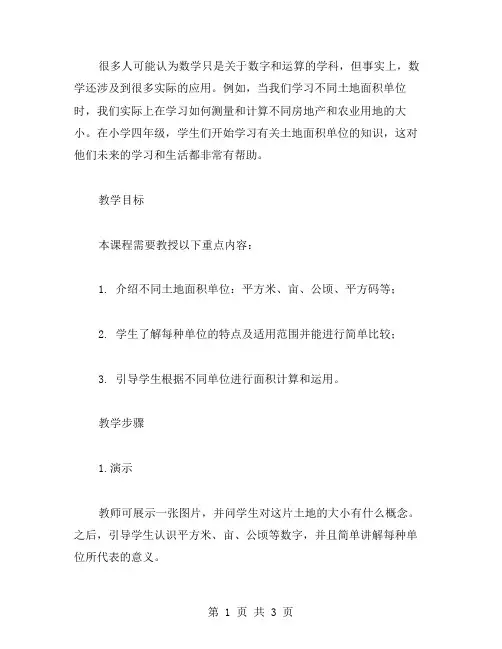 很多人可能认为数学只是关于数字和运算的学科，但事实上，数学还涉及到很多实际的应用。例如，当我们学习不同土地面积单位时，我们实际上在学习如何测量和计算不同房地产和农业用地的大小。在小学四年级，学生们开始学习有关土地面积单位的知识，这对他们未来的学习和生活都非常有帮助。

教学目标

本课程需要教授以下重点内容：

1. 介绍不同土地面积单位：平方米、亩、公顷、平方码等；

2. 学生了解每种单位的特点及适用范围并能进行简单比较；

3. 引导学生根据不同单位进行面积计算和运用。

教学步骤

1.演示

教师可展示一张图片，并问学生对这片土地的大小有什么概念。之后，引导学生认识平方米、亩、公顷等数字，并且简单讲解每种单位所代表的意义。

第 1 页 共 3 页